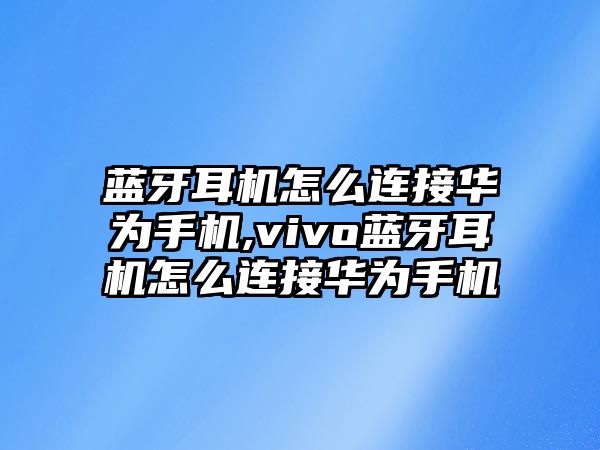 蓝牙耳机怎么连接华为手机,vivo蓝牙耳机怎么连接华为手机